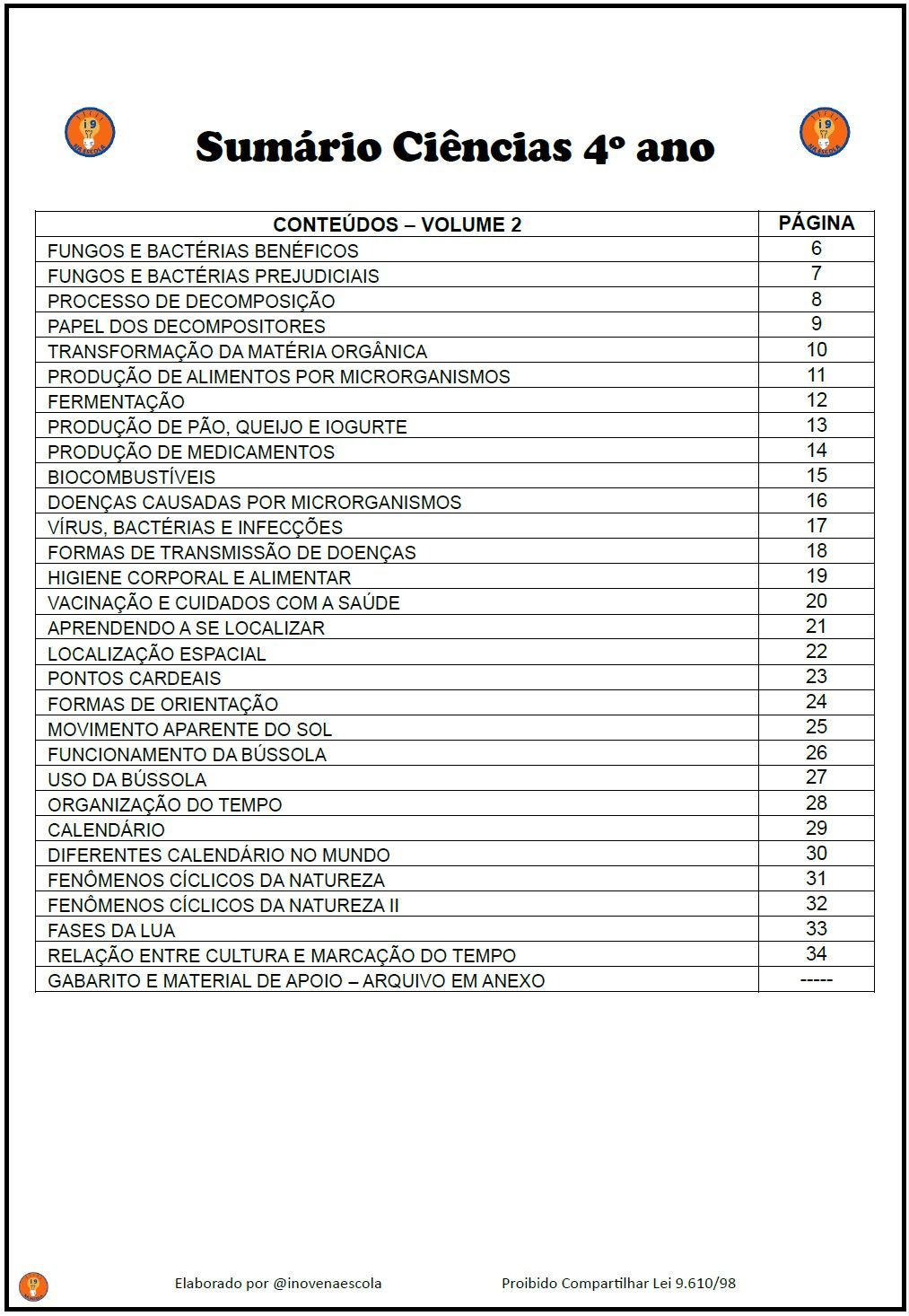 Sumário Ciências 4º ano

| CONTEÚDOS – VOLUME 2 | PÁGINA |
|---|---|
| FUNGOS E BACTÉRIAS BENÉFICOS | 6 |
| FUNGOS E BACTÉRIAS PREJUDICIAIS | 7 |
| PROCESSO DE DECOMPOSIÇÃO | 8 |
| PAPEL DOS DECOMPOSITORES | 9 |
| TRANSFORMAÇÃO DA MATÉRIA ORGÂNICA | 10 |
| PRODUÇÃO DE ALIMENTOS POR MICRORGANISMOS | 11 |
| FERMENTAÇÃO | 12 |
| PRODUÇÃO DE PÃO, QUEIJO E IOGURTE | 13 |
| PRODUÇÃO DE MEDICAMENTOS | 14 |
| BIOCOMBUSTÍVEIS | 15 |
| DOENÇAS CAUSADAS POR MICRORGANISMOS | 16 |
| VÍRUS, BACTÉRIAS E INFECÇÕES | 17 |
| FORMAS DE TRANSMISSÃO DE DOENÇAS | 18 |
| HIGIENE CORPORAL E ALIMENTAR | 19 |
| VACINAÇÃO E CUIDADOS COM A SAÚDE | 20 |
| APRENDENDO A SE LOCALIZAR | 21 |
| LOCALIZAÇÃO ESPACIAL | 22 |
| PONTOS CARDEAIS | 23 |
| FORMAS DE ORIENTAÇÃO | 24 |
| MOVIMENTO APARENTE DO SOL | 25 |
| FUNCIONAMENTO DA BÚSSOLA | 26 |
| USO DA BÚSSOLA | 27 |
| ORGANIZAÇÃO DO TEMPO | 28 |
| CALENDÁRIO | 29 |
| DIFERENTES CALENDÁRIO NO MUNDO | 30 |
| FENÔMENOS CÍCLICOS DA NATUREZA | 31 |
| FENÔMENOS CÍCLICOS DA NATUREZA II | 32 |
| FASES DA LUA | 33 |
| RELAÇÃO ENTRE CULTURA E MARCAÇÃO DO TEMPO | 34 |
| GABARITO E MATERIAL DE APOIO – ARQUIVO EM ANEXO | ----- |

Elaborado por @inovenaescola Proibido Compartilhar Lei 9.610/98